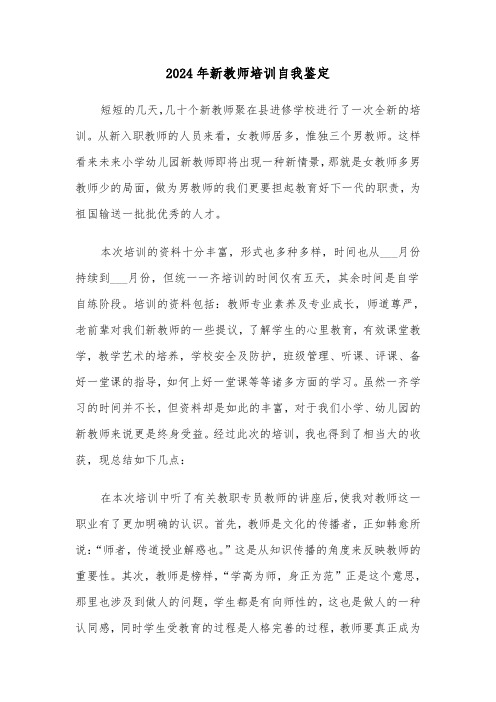 2024年新教师培训自我鉴定

短短的几天,几十个新教师聚在县进修学校进行了一次全新的培训。从新入职教师的人员来看，女教师居多，惟独三个男教师。这样看来未来小学幼儿园新教师即将出现一种新情景，那就是女教师多男教师少的局面，做为男教师的我们更要担起教育好下一代的职责，为祖国输送一批批优秀的人才。

本次培训的资料十分丰富，形式也多种多样，时间也从___月份持续到___月份，但统一一齐培训的时间仅有五天，其余时间是自学自练阶段。培训的资料包括：教师专业素养及专业成长，师道尊严，老前辈对我们新教师的一些提议，了解学生的心里教育，有效课堂教学，教学艺术的培养，学校安全及防护，班级管理、听课、评课、备好一堂课的指导，如何上好一堂课等等诸多方面的学习。虽然一齐学习的时间并不长，但资料却是如此的丰富，对于我们小学、幼儿园的新教师来说更是终身受益。经过此次的培训，我也得到了相当大的收获，现总结如下几点：

在本次培训中听了有关教职专员教师的讲座后,使我对教师这一职业有了更加明确的认识。首先，教师是文化的传播者，正如韩愈所说:“师者，传道授业解惑也。”这是从知识传播的角度来反映教师的重要性。其次，教师是榜样，“学高为师，身正为范”正是这个意思，那里也涉及到做人的问题，学生都是有向师性的，这也是做人的一种认同感，同时学生受教育的过程是人格完善的过程，教师要真正成为